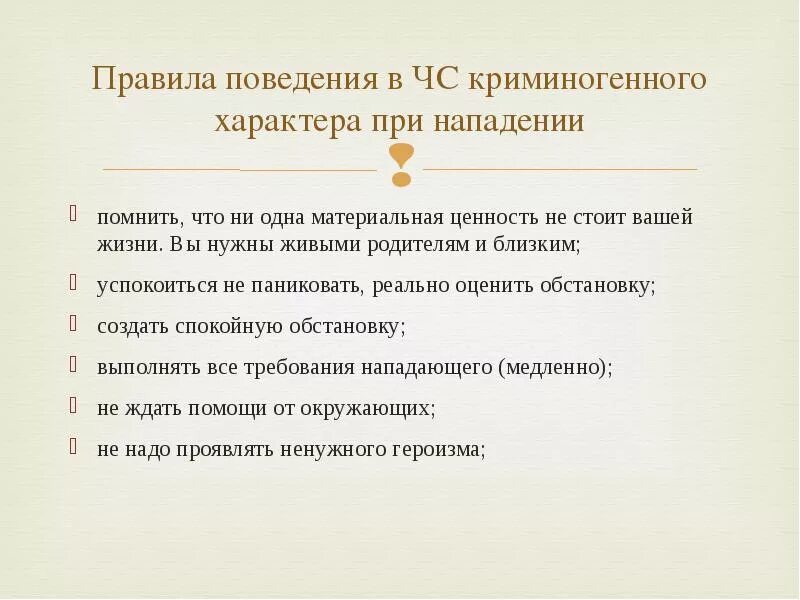 Правила поведения в ЧС криминогенного характера при нападении

помнить, что ни одна материальная ценность не стоит вашей жизни. Вы нужны живыми родителям и близким;

успокоиться не паниковать, реально оценить обстановку;

создать спокойную обстановку;

выполнять все требования нападающего (медленно);

не ждать помощи от окружающих;

не надо проявлять ненужного героизма;